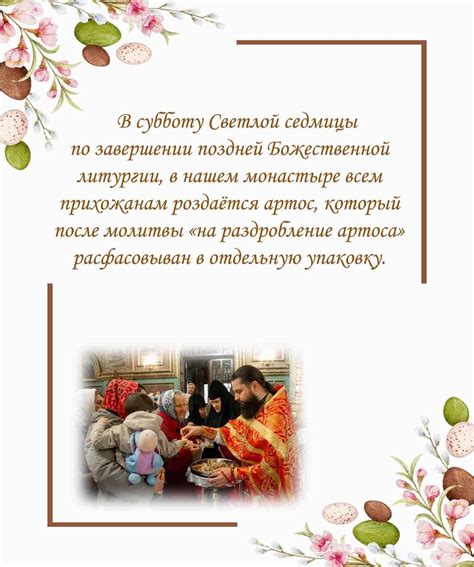 В субботу Светлой седмицы по завершении поздней Божественной литургии, в нашем монастыре всем прихожанам роздаётся артос, который после молитвы «на раздробление артоса» расфасовыван в отдельную упаковку.